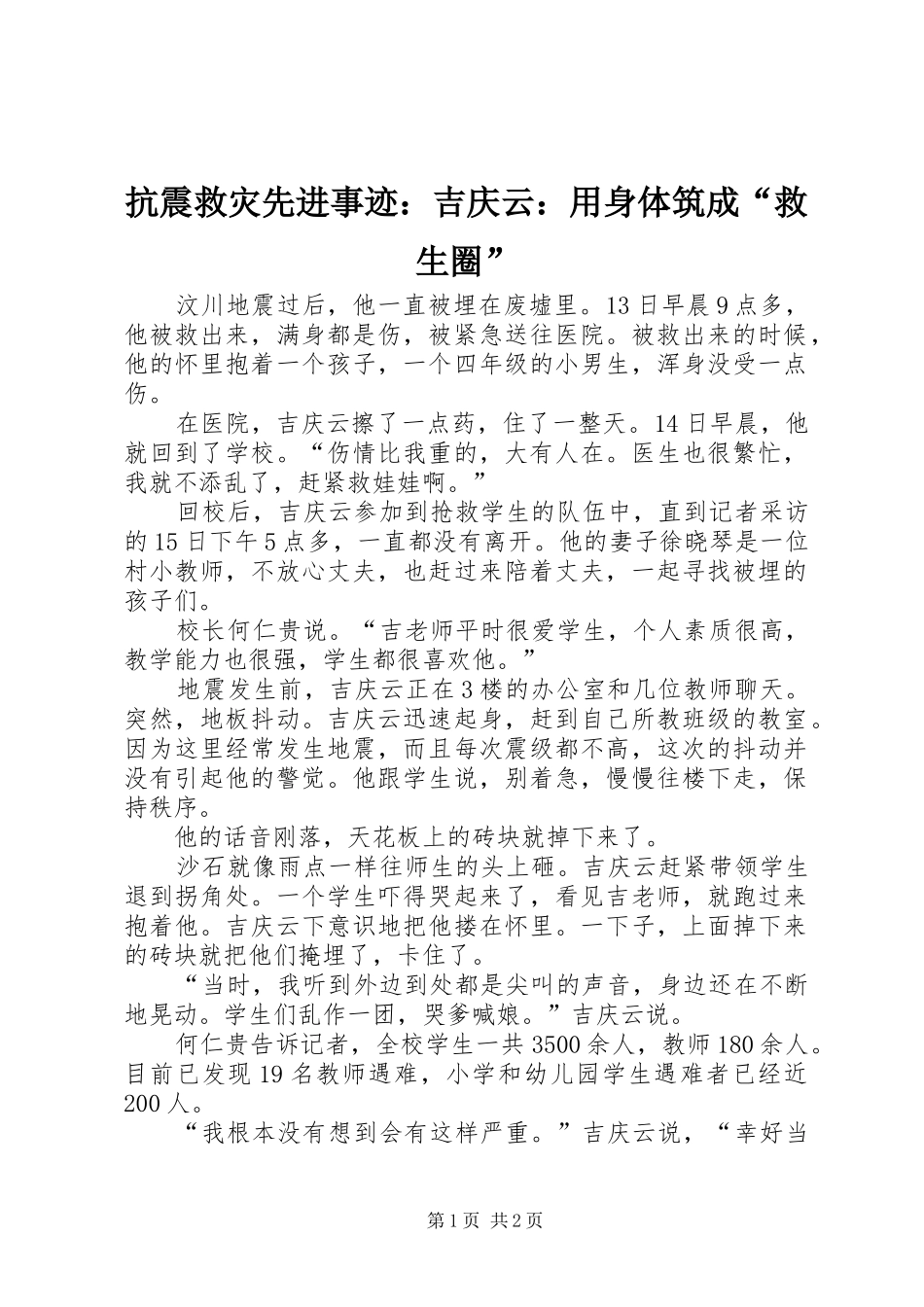 抗震救灾先进事迹：吉庆云：用身体筑成“救生圈”

汶川地震过后，他一直被埋在废墟里。13日早晨9点多，他被救出来，满身都是伤，被紧急送往医院。被救出来的时候，他的怀里抱着一个孩子，一个四年级的小男生，浑身没受一点伤。

在医院，吉庆云擦了一点药，住了一整天。14日早晨，他就回到了学校。“伤情比我重的，大有人在。医生也很繁忙，我就不添乱了，赶紧救娃娃啊。”

回校后，吉庆云参加到抢救学生的队伍中，直到记者采访的15日下午5点多，一直都没有离开。他的妻子徐晓琴是一位村小教师，不放心丈夫，也赶过来陪着丈夫，一起寻找被埋的孩子们。

校长何仁贵说。“吉老师平时很爱学生，个人素质很高，教学能力也很强，学生都很喜欢他。”

地震发生前，吉庆云正在3楼的办公室和几位教师聊天。突然，地板抖动。吉庆云迅速起身，赶到自己所教班级的教室。因为这里经常发生地震，而且每次震级都不高，这次的抖动并没有引起他的警觉。他跟学生说，别着急，慢慢往楼下走，保持秩序。

他的话音刚落，天花板上的砖块就掉下来了。

沙石就像雨点一样往师生的头上砸。吉庆云赶紧带领学生退到拐角处。一个学生吓得哭起来了，看见吉老师，就跑过来抱着他。吉庆云下意识地把他搂在怀里。一下子，上面掉下来的砖块就把他们掩埋了，卡住了。

“当时，我听到外边到处都是尖叫的声音，身边还在不断地晃动。学生们乱作一团，哭爹喊娘。”吉庆云说。

何仁贵告诉记者，全校学生一共3500余人，教师180余人。目前已发现19名教师遇难，小学和幼儿园学生遇难者已经近200人。

“我根本没有想到会有这样严重。”吉庆云说，“幸好当

第1页 共2页